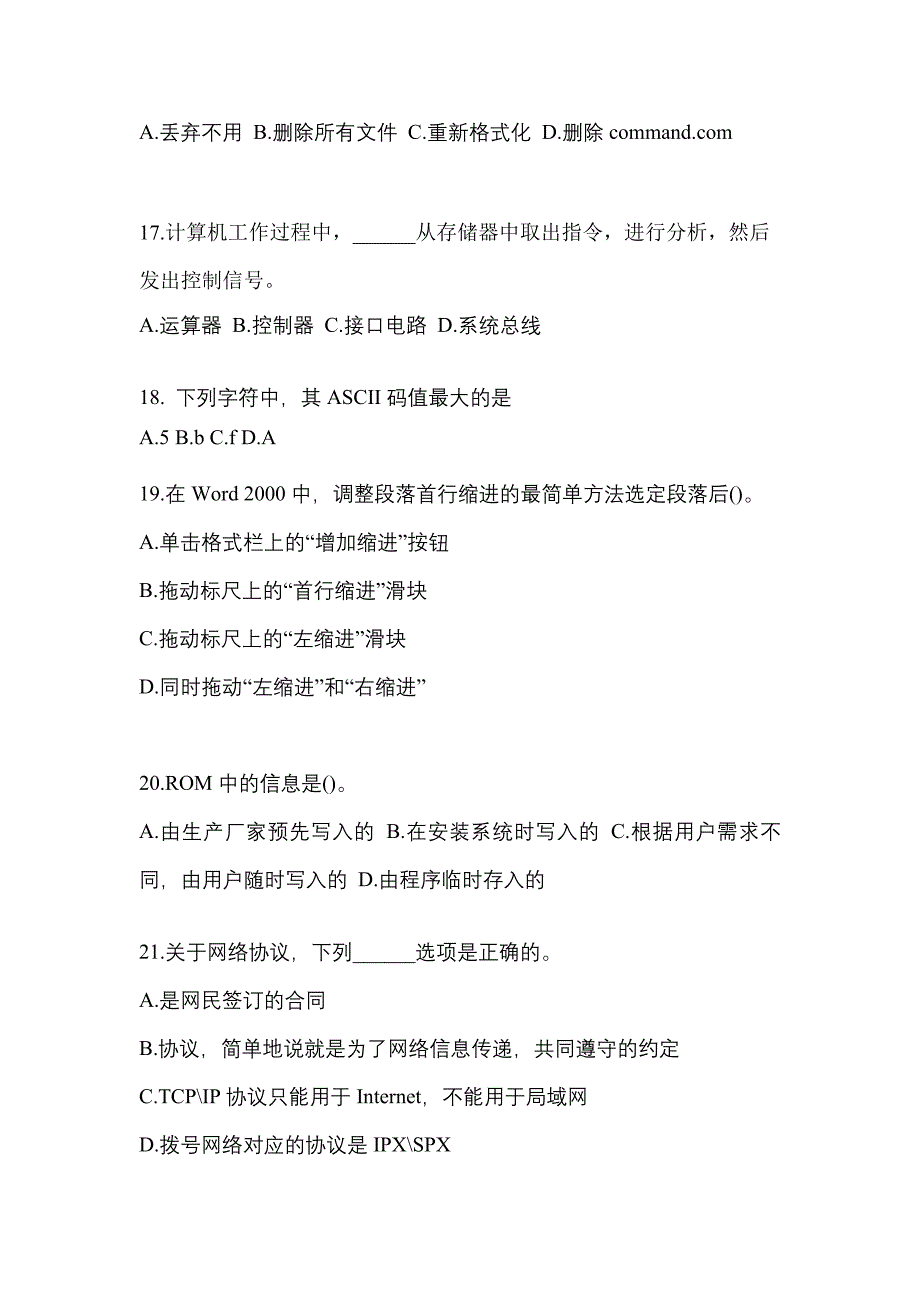 A.丢弃不用 B.删除所有文件 C.重新格式化 D.删除 command.com

17.计算机工作过程中，______从存储器中取出指令，进行分析，然后发出控制信号。

A.运算器 B.控制器 C.接口电路 D.系统总线

18. 下列字符中，其 ASCII 码值最大的是

A.5 B.b C.f D.A

19.在 Word 2000 中，调整段落首行缩进的最简单方法选定段落后()。

A.单击格式栏上的“增加缩进”按钮

B.拖动标尺上的“首行缩进”滑块

C.拖动标尺上的“左缩进”滑块

D.同时拖动“左缩进”和“右缩进”

20.ROM 中的信息是()。

A.由生产厂家预先写入的 B.在安装系统时写入的 C.根据用户需求不同，由用户随时写入的 D.由程序临时存入的

21.关于网络协议，下列______选项是正确的。

A.是网民签订的合同

B.协议，简单地说就是为了网络信息传递，共同遵守的约定

C.TCP\IP 协议只能用于 Internet，不能用于局域网

D.拨号网络对应的协议是 IPX\SPX